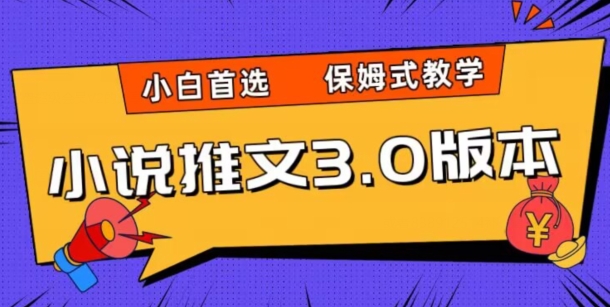 小白首选　保姆式教学

小说推文3.0版本

¥